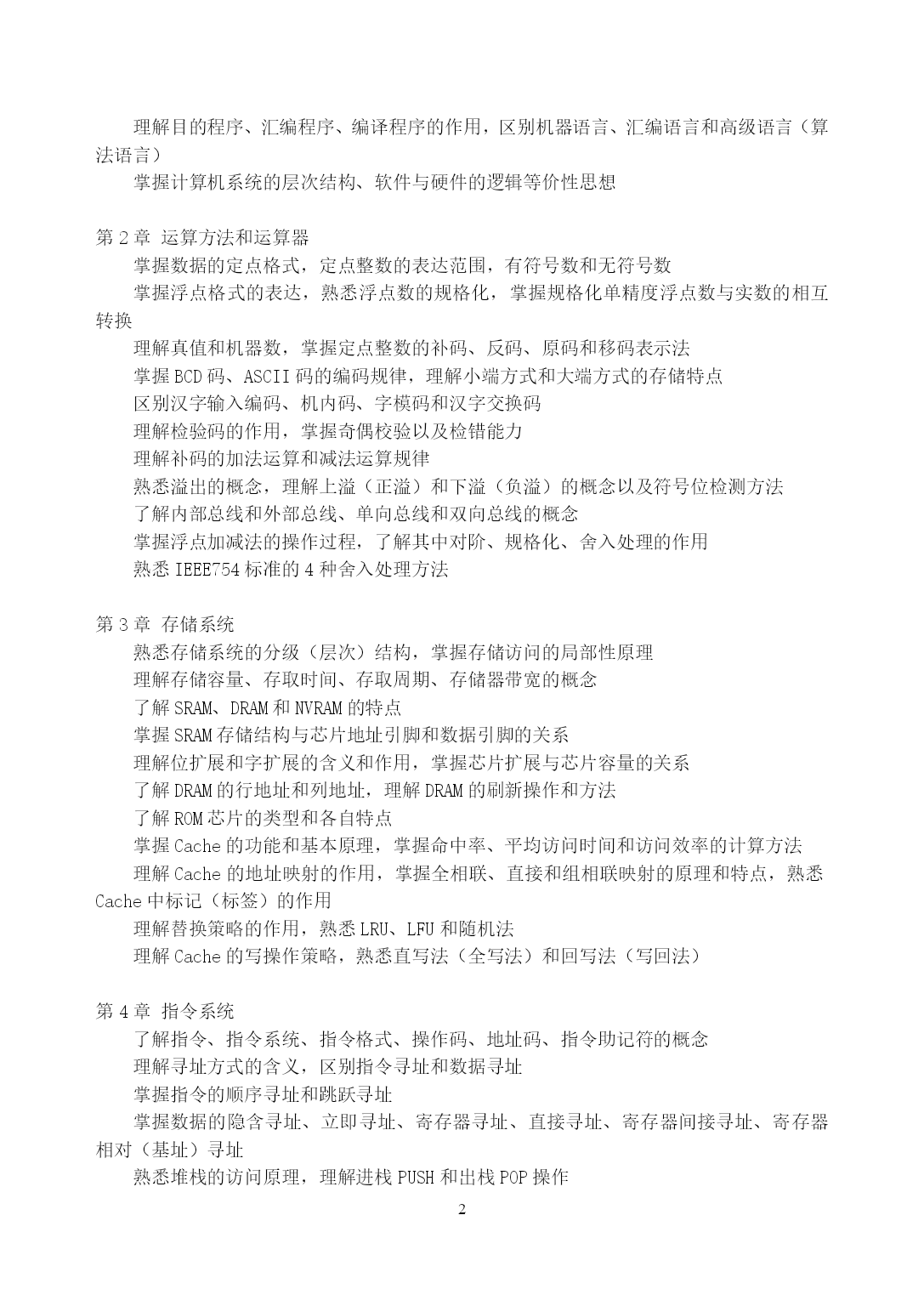 理解目的程序、汇编程序、编译程序的作用，区别机器语言、汇编语言和高级语言（算法语言）

掌握计算机系统的层次结构、软件与硬件的逻辑等价性思想

第 2 章  运算方法和运算器

掌握数据的定点格式，定点整数的表达范围，有符号数和无符号数

掌握浮点格式的表达，熟悉浮点数的规格化，掌握规格化单精度浮点数与实数的相互转换

理解真值和机器数，掌握定点整数的补码、反码、原码和移码表示法

掌握 BCD 码、ASCII 码的编码规律，理解小端方式和大端方式的存储特点

区别汉字输入编码、机内码、字模码和汉字交换码

理解检验码的作用，掌握奇偶校验以及检错能力

理解补码的加法运算和减法运算规律

熟悉溢出的概念，理解上溢（正溢）和下溢（负溢）的概念以及符号位检测方法

了解内部总线和外部总线、单向总线和双向总线的概念

掌握浮点加减法的操作过程，了解其中对阶、规格化、舍入处理的作用

熟悉 IEEE754 标准的 4 种舍入处理方法

第 3 章  存储系统

熟悉存储系统的分级（层次）结构，掌握存储访问的局部性原理

理解存储容量、存取时间、存取周期、存储器带宽的概念

了解 SRAM、DRAM 和 NVRAM 的特点

掌握 SRAM 存储结构与芯片地址引脚和数据引脚的关系

理解位扩展和字扩展的含义和作用，掌握芯片扩展与芯片容量的关系

了解 DRAM 的行地址和列地址，理解 DRAM 的刷新操作和方法

了解 ROM 芯片的类型和各自特点

掌握 Cache 的功能和基本原理，掌握命中率、平均访问时间和访问效率的计算方法

理解 Cache 的地址映射的作用，掌握全相联、直接和组相联映射的原理和特点，熟悉 Cache 中标记（标签）的作用

理解替换策略的作用，熟悉 LRU、LFU 和随机法

理解 Cache 的写操作策略，熟悉直写法（全写法）和回写法（写回法）

第 4 章  指令系统

了解指令、指令系统、指令格式、操作码、地址码、指令助记符的概念

理解寻址方式的含义，区别指令寻址和数据寻址

掌握指令的顺序寻址和跳跃寻址

掌握数据的隐含寻址、立即寻址、寄存器寻址、直接寻址、寄存器间接寻址、寄存器相对（基址）寻址

熟悉堆栈的访问原理，理解进栈 PUSH 和出栈 POP 操作

2